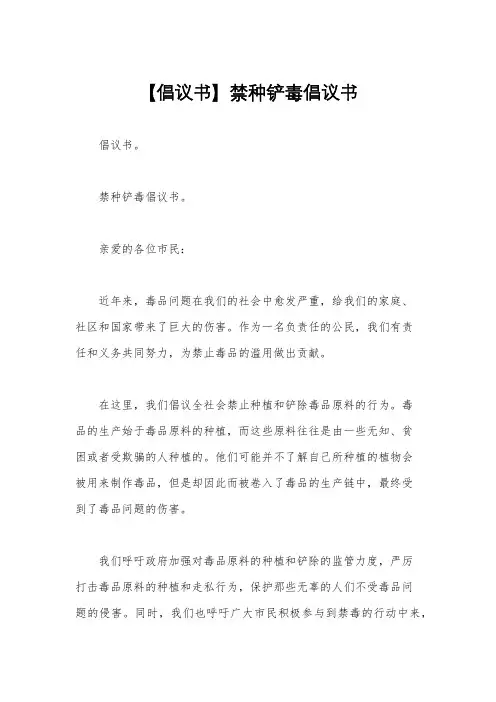 【倡议书】禁种铲毒倡议书

倡议书。

禁种铲毒倡议书。

亲爱的各位市民：

近年来，毒品问题在我们的社会中愈发严重，给我们的家庭、社区和国家带来了巨大的伤害。作为一名负责任的公民，我们有责任和义务共同努力，为禁止毒品的滥用做出贡献。

在这里，我们倡议全社会禁止种植和铲除毒品原料的行为。毒品的生产始于毒品原料的种植，而这些原料往往是由一些无知、贫困或者受欺骗的人种植的。他们可能并不了解自己所种植的植物会被用来制作毒品，但是却因此而被卷入了毒品的生产链中，最终受到了毒品问题的伤害。

我们呼吁政府加强对毒品原料的种植和铲除的监管力度，严厉打击毒品原料的种植和走私行为，保护那些无辜的人们不受毒品问题的侵害。同时，我们也呼吁广大市民积极参与到禁毒的行动中来，